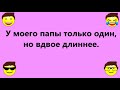 У моего папы только один, но вдвое длиннее.